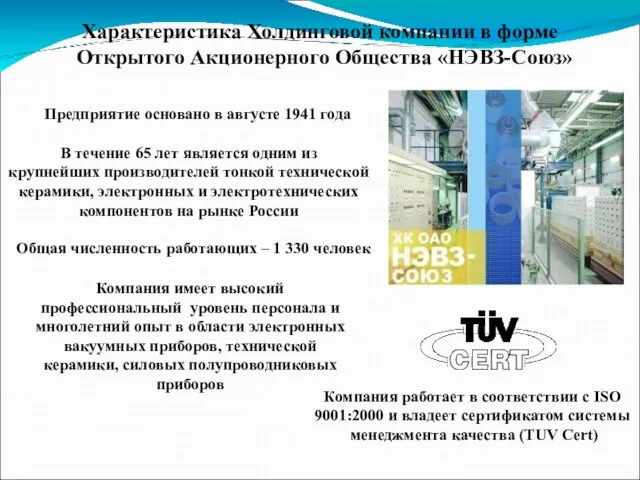 Характеристика Холдинговой компании в форме Открытого Акционерного Общества «НЭВЗ-Союз»

Предприятие основано в августе 1941 года

В течение 65 лет является одним из крупнейших производителей тонкой технической керамики, электронных и электротехнических компонентов на рынке России

Общая численность работающих – 1 330 человек

Компания имеет высокий профессиональный уровень персонала и многолетний опыт в области электронных вакуумных приборов, технической керамики, силовых полупроводниковых приборов

ХК ОАО НЭВЗ-СОЮЗ

TÜV CERT

Компания работает в соответствии с ISO 9001:2000 и владеет сертификатом системы менеджмента качества (TUV Cert)